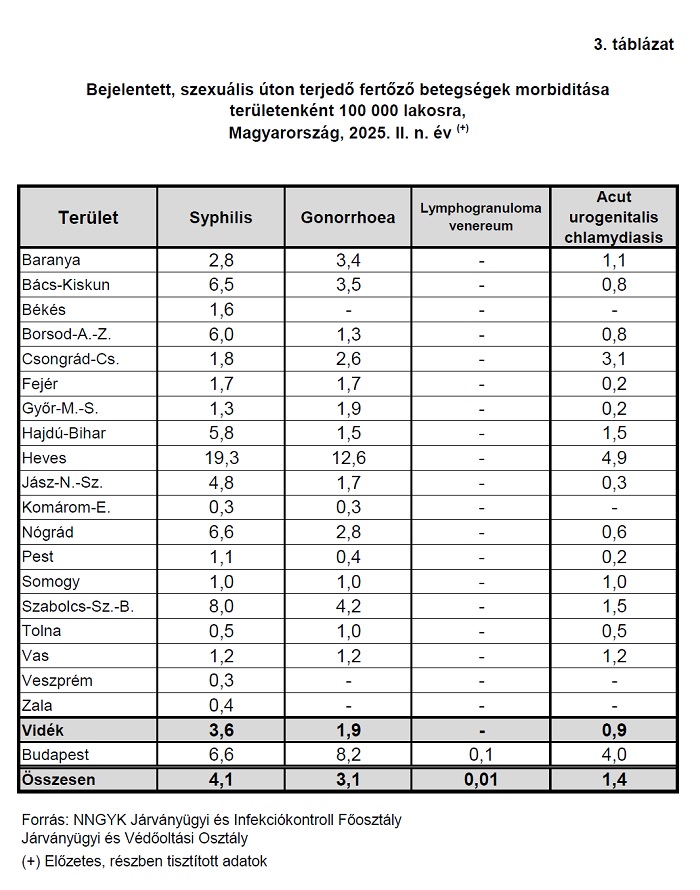 3. táblázat

Bejelentett, szexuális úton terjedő fertőző betegségek morbiditása területenként 100 000 lakosra, Magyarország, 2025. II. n. év $^{(+)}$

| Terület | Syphilis | Gonorrhoea | Lymphogranuloma venereum | Acut urogenitalis chlamydiasis |
|---|---|---|---|---|
| Baranya | 2,8 | 3,4 | - | 1,1 |
| Bács-Kiskun | 6,5 | 3,5 | - | 0,8 |
| Békés | 1,6 | - | - | - |
| Borsod-A.-Z. | 6,0 | 1,3 | - | 0,8 |
| Csongrád-Cs. | 1,8 | 2,6 | - | 3,1 |
| Fejér | 1,7 | 1,7 | - | 0,2 |
| Győr-M.-S. | 1,3 | 1,9 | - | 0,2 |
| Hajdú-Bihar | 5,8 | 1,5 | - | 1,5 |
| Heves | 19,3 | 12,6 | - | 4,9 |
| Jász-N.-Sz. | 4,8 | 1,7 | - | 0,3 |
| Komárom-E. | 0,3 | 0,3 | - | - |
| Nógrád | 6,6 | 2,8 | - | 0,6 |
| Pest | 1,1 | 0,4 | - | 0,2 |
| Somogy | 1,0 | 1,0 | - | 1,0 |
| Szabolcs-Sz.-B. | 8,0 | 4,2 | - | 1,5 |
| Tolna | 0,5 | 1,0 | - | 0,5 |
| Vas | 1,2 | 1,2 | - | 1,2 |
| Veszprém | 0,3 | - | - | - |
| Zala | 0,4 | - | - | - |
| Vidék | 3,6 | 1,9 | - | 0,9 |
| Budapest | 6,6 | 8,2 | 0,1 | 4,0 |
| Összesen | 4,1 | 3,1 | 0,01 | 1,4 |

Forrás: NNGYK Járványügyi és Infekciókontroll Főosztály
Járványügyi és Védőoltási Osztály
(+) Előzetes, részben tisztított adatok